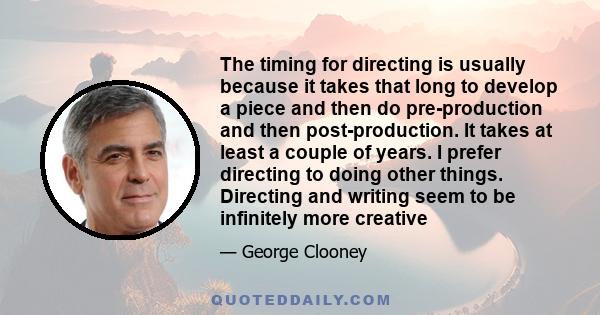 The timing for directing is usually because it takes that long to develop a piece and then do pre-production and then post-production. It takes at least a couple of years. I prefer directing to doing other things. Directing and writing seem to be infinitely more creative

— George Clooney

QUOTEDDAILY.COM